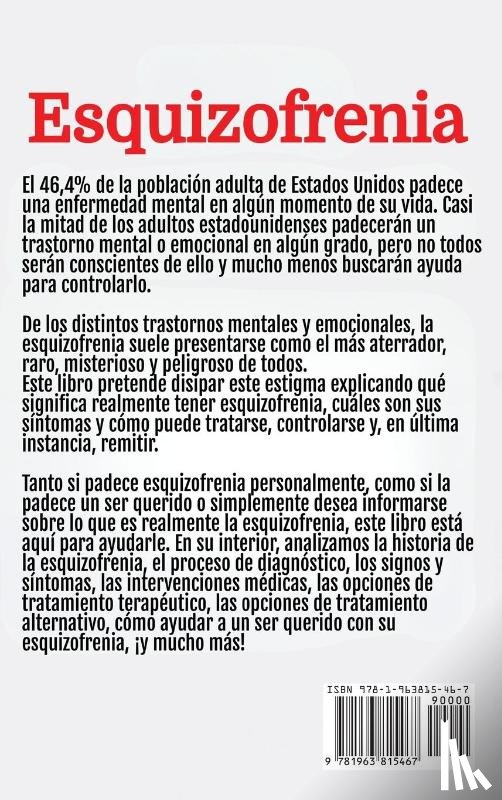 Esquizofrenia

El 46,4% de la población adulta de Estados Unidos padece una enfermedad mental en algún momento de su vida. Casi la mitad de los adultos estadounidenses padecerán un trastorno mental o emocional en algún grado, pero no todos serán conscientes de ello y mucho menos buscarán ayuda para controlarlo.

De los distintos trastornos mentales y emocionales, la esquizofrenia suele presentarse como el más aterrador, raro, misterioso y peligroso de todos.
Este libro pretende disipar este estigma explicando qué significa realmente tener esquizofrenia, cuáles son sus síntomas y cómo puede tratarse, controlarse y, en última instancia, remitir.

Tanto si padece esquizofrenia personalmente, como si la padece un ser querido o simplemente desea informarse sobre lo que es realmente la esquizofrenia, este libro está aquí para ayudarle. En su interior, analizamos la historia de la esquizofrenia, el proceso de diagnóstico, los signos y síntomas, las intervenciones médicas, las opciones de tratamiento terapéutico, las opciones de tratamiento alternativo, cómo ayudar a un ser querido con su esquizofrenia, ¡y mucho más!

ISBN 978-1-963815-46-7
90000
9 781963 815467